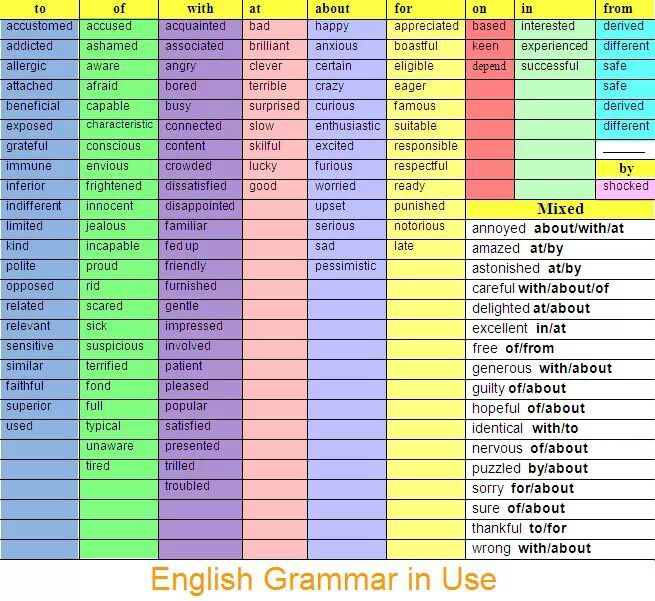 | to | of | with | at | about | for | on | in | from |
|---|---|---|---|---|---|---|---|---|
| accustomed | accused | acquainted | bad | happy | appreciated | based | interested | derived |
| addicted | ashamed | associated | brilliant | anxious | boastful | keen | experienced | different |
| allergic | aware | angry | clever | certain | eligible | depend | successful | safe |
| attached | afraid | bored | terrible | crazy | eager | | | safe |
| beneficial | capable | busy | surprised | curious | famous | | | derived |
| exposed | characteristic | connected | slow | enthusiastic | suitable | | | different |
| grateful | conscious | content | skilful | excited | responsible | | | |
| immune | envious | crowded | lucky | furious | respectful | | | by |
| inferior | frightened | dissatisfied | good | worried | ready | | | shocked |
| indifferent | innocent | disappointed | | upset | punished | | | |
| limited | jealous | familiar | | serious | notorious | | | |
| kind | incapable | fed up | | sad | late | | | |
| polite | proud | friendly | | pessimistic | | | | |
| opposed | rid | furnished | | | | | | |
| related | scared | gentle | | | | | | |
| relevant | sick | impressed | | | | | | |
| sensitive | suspicious | involved | | | | | | |
| similar | terrified | patient | | | | | | |
| faithful | fond | pleased | | | | | | |
| superior | full | popular | | | | | | |
| used | typical | satisfied | | | | | | |
| | unaware | presented | | | | | | |
| | tired | trilled | | | | | | |
| | | troubled | | | | | | |

Mixed
annoyed about/with/at
amazed at/by
astonished at/by
careful with/about/of
delighted at/about
excellent in/at
free of/from
generous with/about
guilty of/about
hopeful of/about
identical with/to
nervous of/about
puzzled by/about
sorry for/about
sure of/about
thankful to/for
wrong with/about

English Grammar in Use